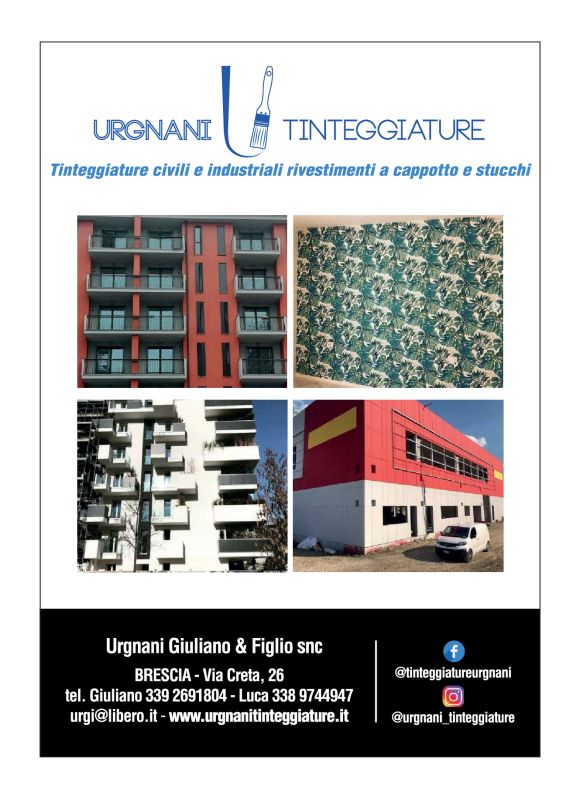 URGNANI TINTEGGIATURE

Tinteggiature civili e industriali rivestimenti a cappotto e stucchi

Urgnani Giuliano & Figlio snc
BRESCIA - Via Creta, 26
tel. Giuliano 339 2691804 - Luca 338 9744947
urgi@libero.it - www.urgnanitinteggiature.it

@tinteggiatureurgnani
@urgnani_tinteggiature